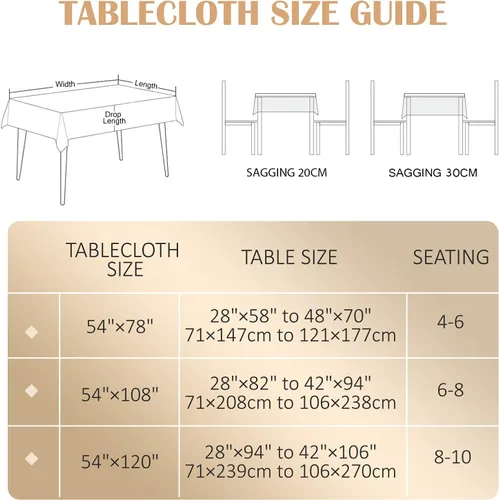 TABLECLOTH SIZE GUIDE

Width
Length
Drop Length

SAGGING 20CM

SAGGING 30CM

| | TABLECLOTH SIZE | TABLE SIZE | SEATING |
|---|---|---|---|
| ◆ | 54"×78" | 28"×58" to 48"×70" 71×147cm to 121×177cm | 4-6 |
| ◆ | 54"×108" | 28"×82" to 42"×94" 71×208cm to 106×238cm | 6-8 |
| ◆ | 54"×120" | 28"×94" to 42"×106" 71×239cm to 106×270cm | 8-10 |